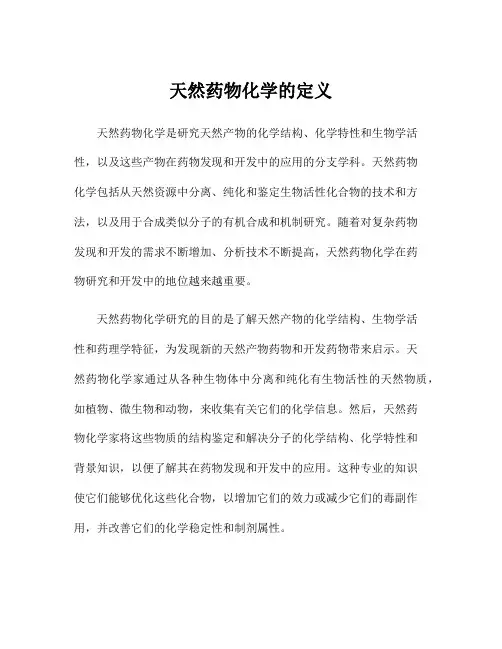 天然药物化学的定义

天然药物化学是研究天然产物的化学结构、化学特性和生物学活性，以及这些产物在药物发现和开发中的应用的分支学科。天然药物化学包括从天然资源中分离、纯化和鉴定生物活性化合物的技术和方法，以及用于合成类似分子的有机合成和机制研究。随着对复杂药物发现和开发的需求不断增加、分析技术不断提高，天然药物化学在药物研究和开发中的地位越来越重要。

天然药物化学研究的目的是了解天然产物的化学结构、生物学活性和药理学特征，为发现新的天然产物药物和开发药物带来启示。天然药物化学家通过从各种生物体中分离和纯化有生物活性的天然物质，如植物、微生物和动物，来收集有关它们的化学信息。然后，天然药物化学家将这些物质的结构鉴定和解决分子的化学结构、化学特性和背景知识，以便了解其在药物发现和开发中的应用。这种专业的知识使它们能够优化这些化合物，以增加它们的效力或减少它们的毒副作用，并改善它们的化学稳定性和制剂属性。